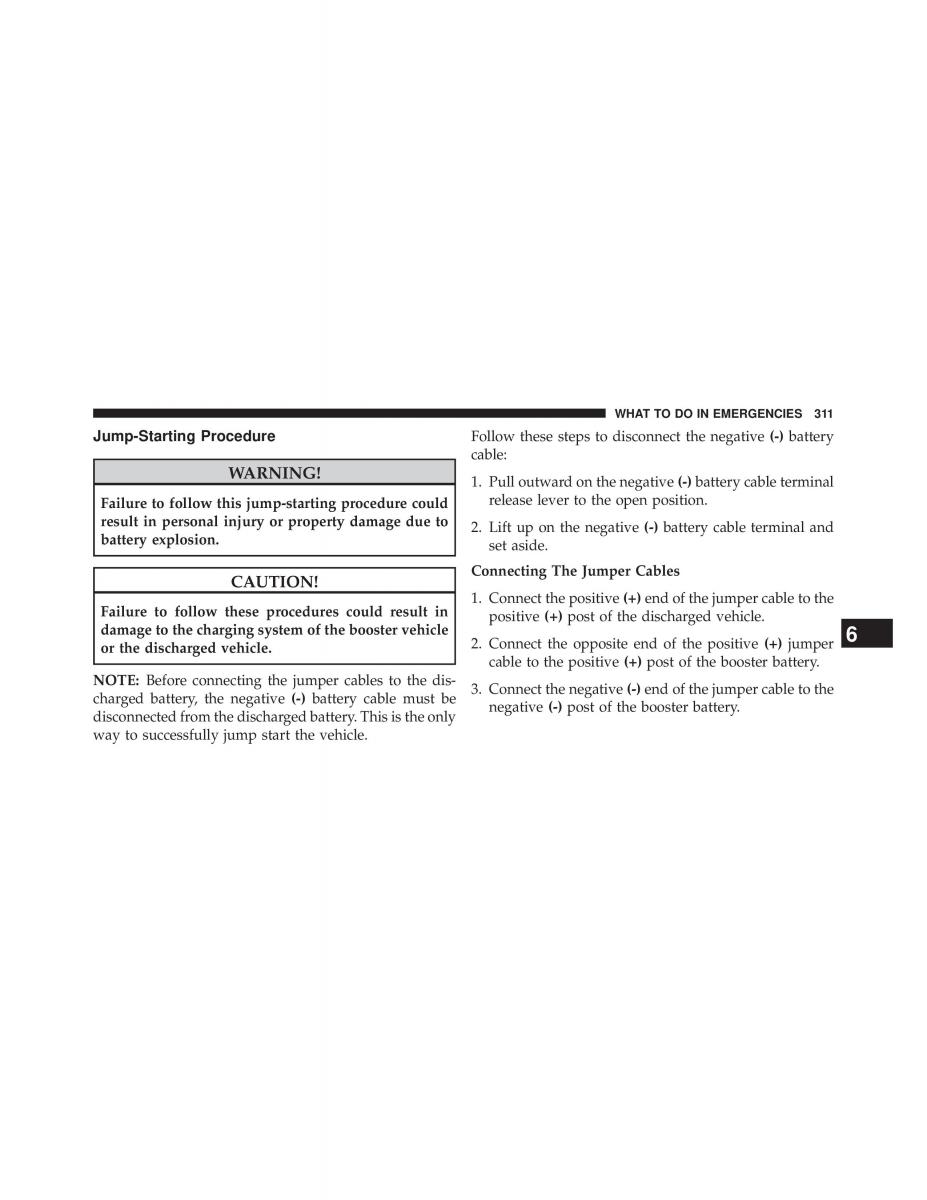 WHAT TO DO IN EMERGENCIES 311

Jump-Starting Procedure

WARNING!

Failure to follow this jump-starting procedure could result in personal injury or property damage due to battery explosion.

CAUTION!

Failure to follow these procedures could result in damage to the charging system of the booster vehicle or the discharged vehicle.

NOTE: Before connecting the jumper cables to the discharged battery, the negative (-) battery cable must be disconnected from the discharged battery. This is the only way to successfully jump start the vehicle.

Follow these steps to disconnect the negative (-) battery cable:

1. Pull outward on the negative (-) battery cable terminal release lever to the open position.

2. Lift up on the negative (-) battery cable terminal and set aside.

Connecting The Jumper Cables

1. Connect the positive (+) end of the jumper cable to the positive (+) post of the discharged vehicle.

2. Connect the opposite end of the positive (+) jumper cable to the positive (+) post of the booster battery.

3. Connect the negative (-) end of the jumper cable to the negative (-) post of the booster battery.

6